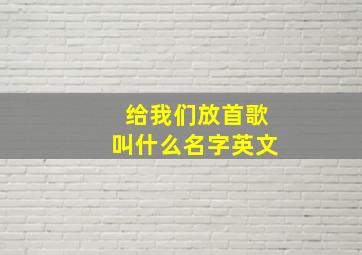 给我们放首歌
叫什么名字英文